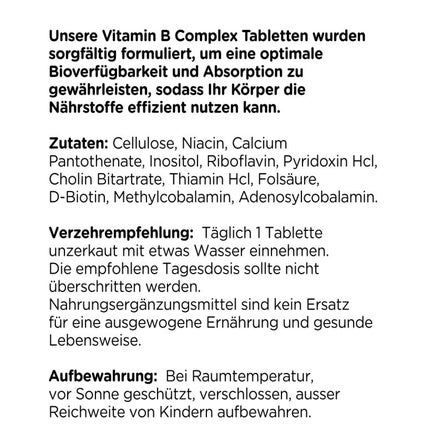 Unsere Vitamin B Complex Tabletten wurden sorgfältig formuliert, um eine optimale Bioverfügbarkeit und Absorption zu gewährleisten, sodass Ihr Körper die Nährstoffe effizient nutzen kann.

Zutaten: Cellulose, Niacin, Calcium Pantothenate, Inositol, Riboflavin, Pyridoxin Hcl, Cholin Bitartrate, Thiamin Hcl, Folsäure, D-Biotin, Methylcobalamin, Adenosylcobalamin.

Verzehrempfehlung: Täglich 1 Tablette unzerkaut mit etwas Wasser einnehmen. Die empfohlene Tagesdosis sollte nicht überschritten werden. Nahrungsergänzungsmittel sind kein Ersatz für eine ausgewogene Ernährung und gesunde Lebensweise.

Aufbewahrung: Bei Raumtemperatur, vor Sonne geschützt, verschlossen, ausser Reichweite von Kindern aufbewahren.